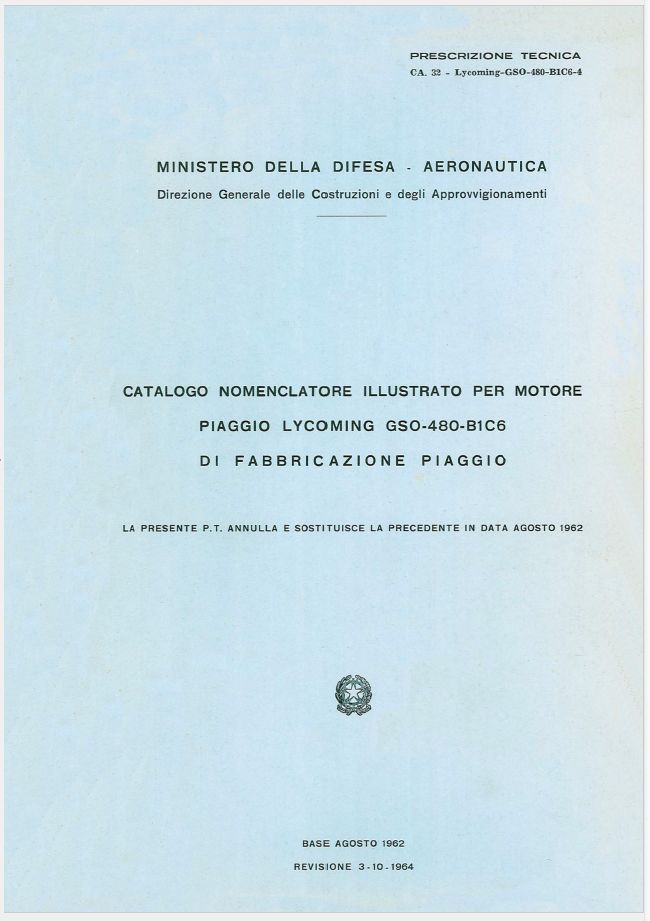 PRESCRIZIONE TECNICA
CA. 32 - Lycoming-GSO-480-B1C6-4

MINISTERO DELLA DIFESA - AERONAUTICA
Direzione Generale delle Costruzioni e degli Approvvigionamenti

CATALOGO NOMENCLATORE ILLUSTRATO PER MOTORE
PIAGGIO LYCOMING GSO-480-B1C6
DI FABBRICAZIONE PIAGGIO

LA PRESENTE P.T. ANNULLA E SOSTITUISCE LA PRECEDENTE IN DATA AGOSTO 1962

BASE AGOSTO 1962
REVISIONE 3-10-1964